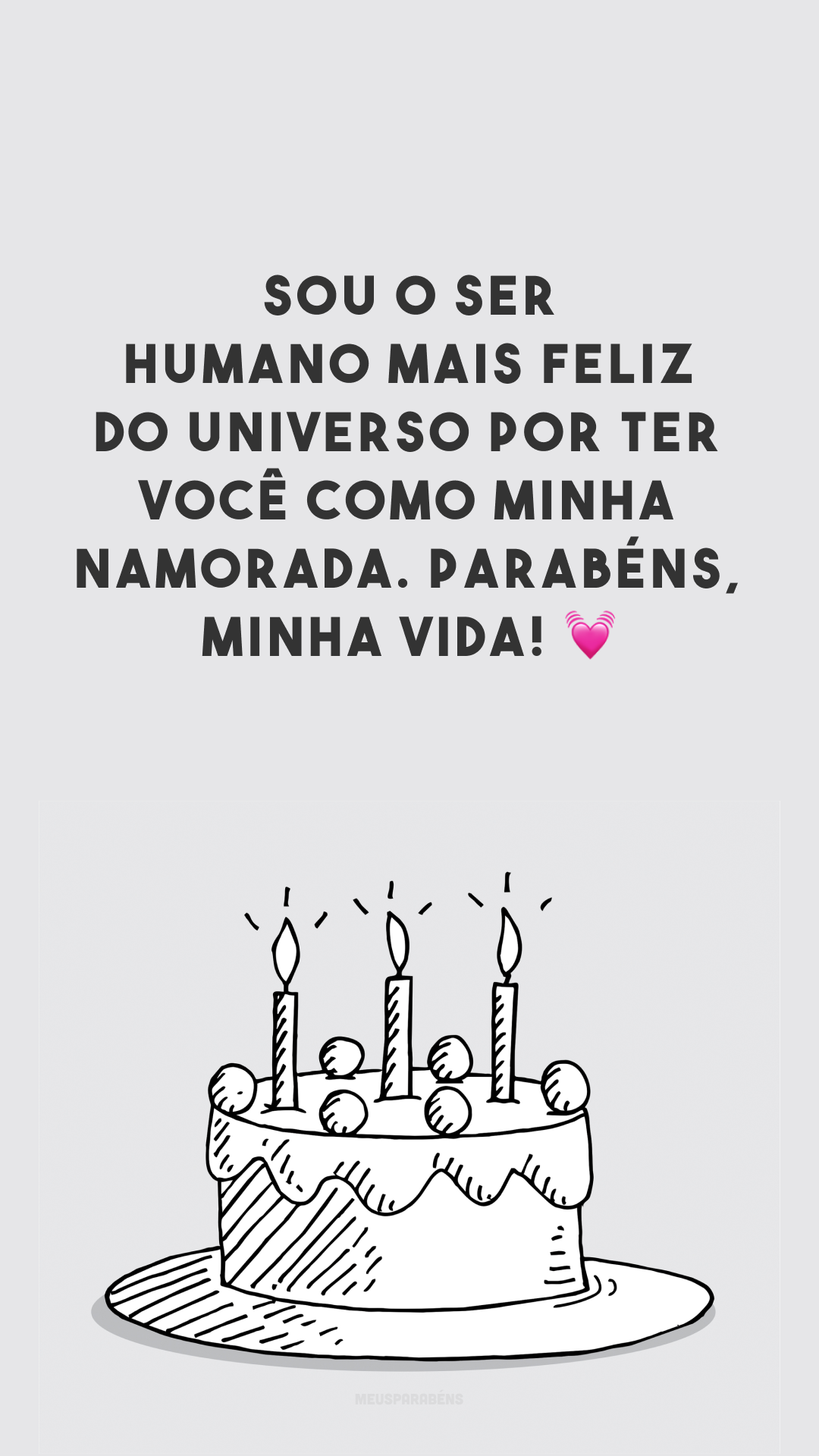 SOU O SER HUMANO MAIS FELIZ DO UNIVERSO POR TER VOCÊ COMO MINHA NAMORADA. PARABÉNS, MINHA VIDA! 💓

MEUSPARABÉNS